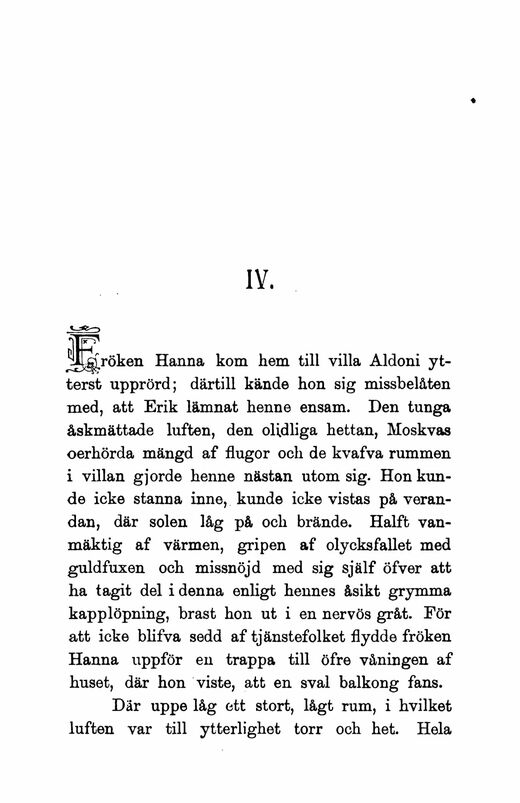 IV.

Fröken Hanna kom hem till villa Aldoni ytterst upprörd; därtill kände hon sig missbelåten med, att Erik lämnat henne ensam. Den tunga åskmättade luften, den olidliga hettan, Moskvas oerhörda mängd af flugor och de kvafva rummen i villan gjorde henne nästan utom sig. Hon kunde icke stanna inne, kunde icke vistas på verandan, där solen låg på och brände. Halft vanmäktig af värmen, gripen af olycksfallet med guldfuxen och missnöjd med sig själf öfver att ha tagit del i denna enligt hennes åsikt grymma kapplöpning, brast hon ut i en nervös gråt. För att icke blifva sedd af tjänstefolket flydde fröken Hanna uppför en trappa till öfre våningen af huset, där hon viste, att en sval balkong fans.

Där uppe låg ett stort, lågt rum, i hvilket luften var till ytterlighet torr och het. Hela